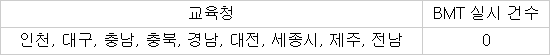 | 교육청 | BMT 실시 건수 |
|---|---|
| 인천, 대구, 충남, 충북, 경남, 대전, 세종시, 제주, 전남 | 0 |